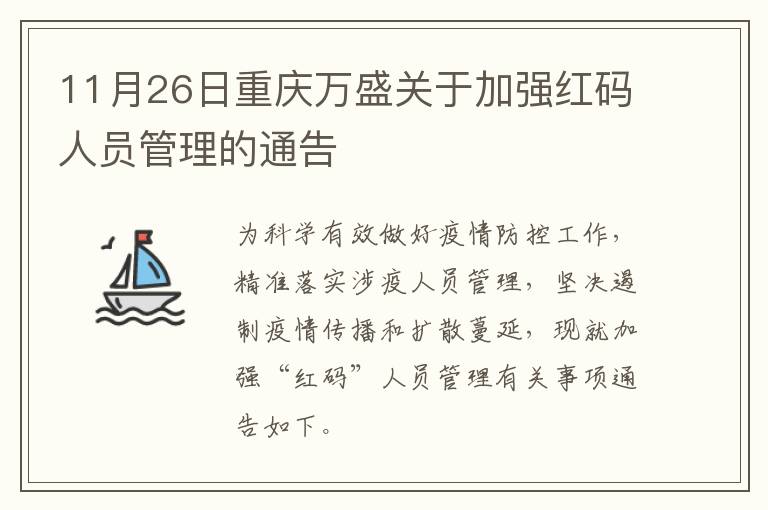 11月26日重庆万盛关于加强红码人员管理的通告

为科学有效做好疫情防控工作，精准落实涉疫人员管理，坚决遏制疫情传播和扩散蔓延，现就加强“红码”人员管理有关事项通告如下。